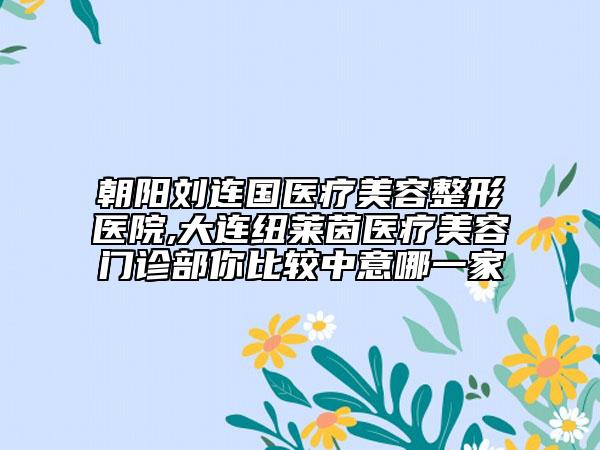 朝阳刘连国医疗美容整形医院,大连纽莱茵医疗美容门诊部你比较中意哪一家